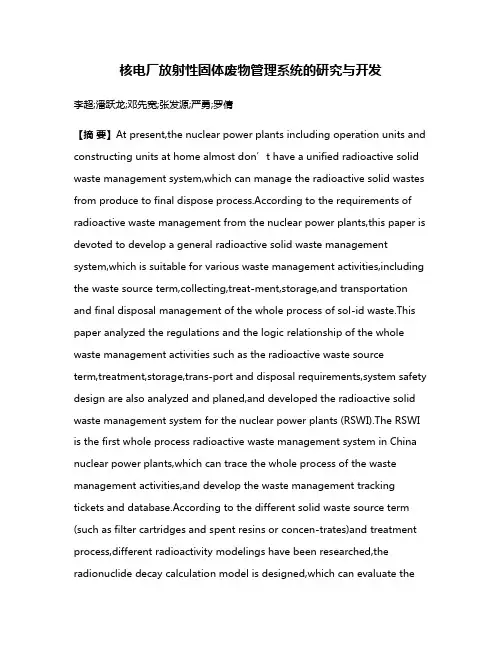 核电厂放射性固体废物管理系统的研究与开发

李超;潘跃龙;邓先宽;张发源;严勇;罗倩

【摘 要】At present,the nuclear power plants including operation units and constructing units at home almost don’t have a unified radioactive solid waste management system,which can manage the radioactive solid wastes from produce to final dispose process.According to the requirements of radioactive waste management from the nuclear power plants,this paper is devoted to develop a general radioactive solid waste management system,which is suitable for various waste management activities,including the waste source term,collecting,treat-ment,storage,and transportation and final disposal management of the whole process of sol-id waste.This paper analyzed the regulations and the logic relationship of the whole waste management activities such as the radioactive waste source term,treatment,storage,trans-port and disposal requirements,system safety design are also analyzed and planed,and developed the radioactive solid waste management system for the nuclear power plants (RSWI).The RSWI is the first whole process radioactive waste management system in China nuclear power plants,which can trace the whole process of the waste management activities,and develop the waste management tracking tickets and database.According to the different solid waste source term (such as filter cartridges and spent resins or concen-trates)and treatment process,different radioactivity modelings have been researched,the radionuclide decay calculation model is designed,which can evaluate the